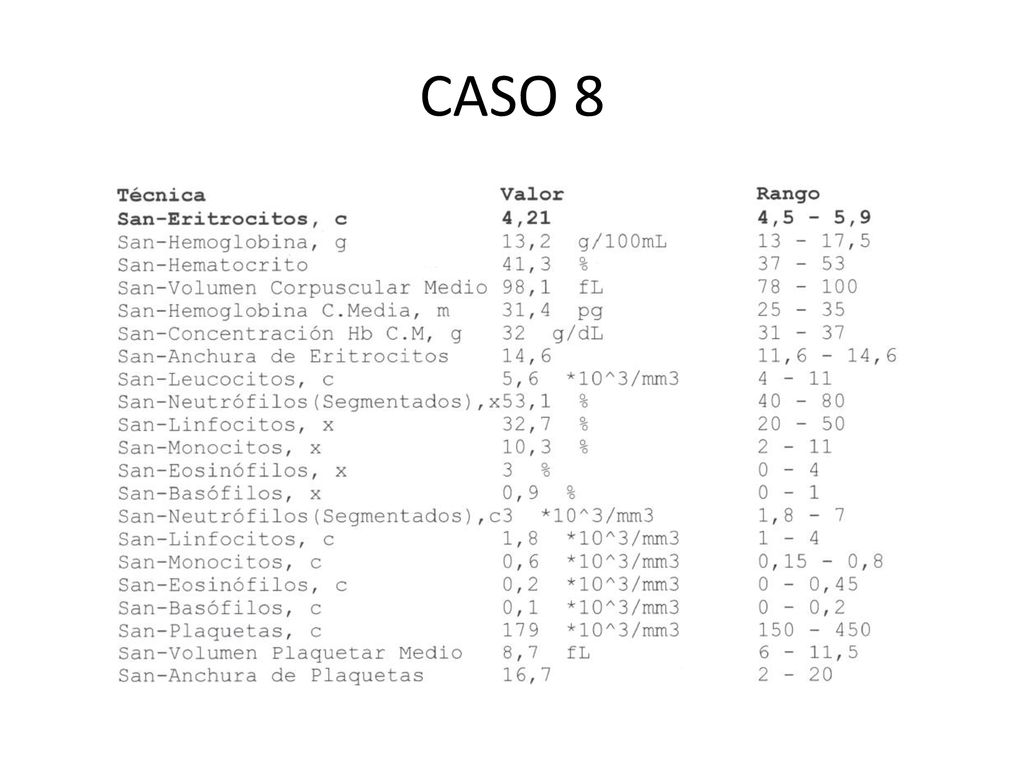 CASO 8

| Técnica | Valor | Rango |
|---|---|---|
| San-Eritrocitos, c | 4,21 | 4,5 - 5,9 |
| San-Hemoglobina, g | 13,2 g/100mL | 13 - 17,5 |
| San-Hematocrito | 41,3 % | 37 - 53 |
| San-Volumen Corpuscular Medio | 98,1 fL | 78 - 100 |
| San-Hemoglobina C.Media, m | 31,4 pg | 25 - 35 |
| San-Concentración Hb C.M, g | 32 g/dL | 31 - 37 |
| San-Anchura de Eritrocitos | 14,6 | 11,6 - 14,6 |
| San-Leucocitos, c | 5,6 *10^3/mm3 | 4 - 11 |
| San-Neutrófilos(Segmentados),x | 53,1 % | 40 - 80 |
| San-Linfocitos, x | 32,7 % | 20 - 50 |
| San-Monocitos, x | 10,3 % | 2 - 11 |
| San-Eosinófilos, x | 3 % | 0 - 4 |
| San-Basófilos, x | 0,9 % | 0 - 1 |
| San-Neutrófilos(Segmentados),c | 3 *10^3/mm3 | 1,8 - 7 |
| San-Linfocitos, c | 1,8 *10^3/mm3 | 1 - 4 |
| San-Monocitos, c | 0,6 *10^3/mm3 | 0,15 - 0,8 |
| San-Eosinófilos, c | 0,2 *10^3/mm3 | 0 - 0,45 |
| San-Basófilos, c | 0,1 *10^3/mm3 | 0 - 0,2 |
| San-Plaquetas, c | 179 *10^3/mm3 | 150 - 450 |
| San-Volumen Plaquetar Medio | 8,7 fL | 6 - 11,5 |
| San-Anchura de Plaquetas | 16,7 | 2 - 20 |